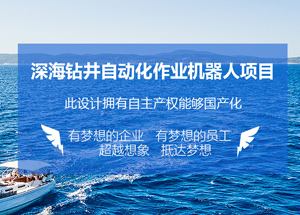 深海钻井自动化作业机器人项目

此设计拥有自主产权能够国产化

有梦想的企业　有梦想的员工
超越想象　抵达梦想